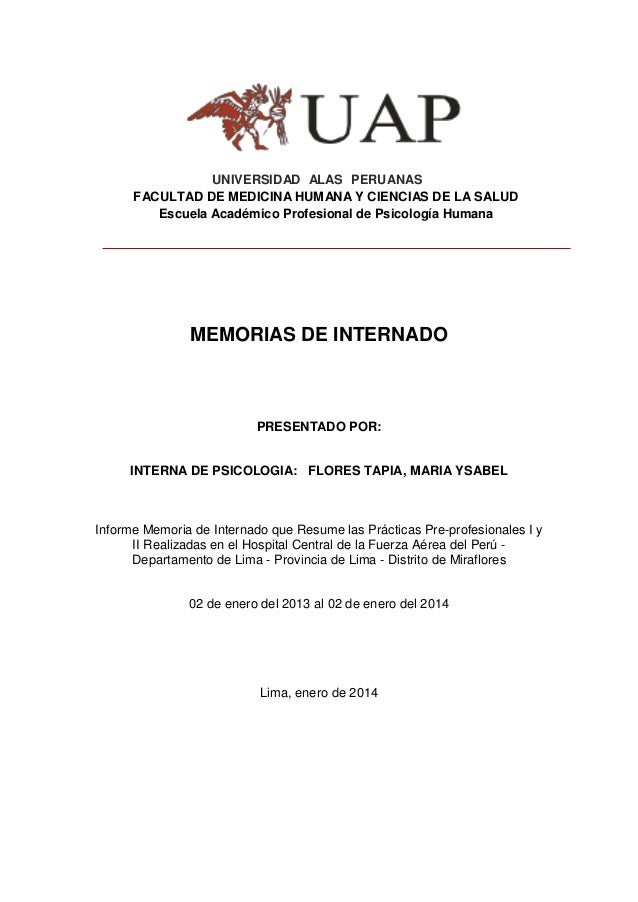 UAP

UNIVERSIDAD ALAS PERUANAS
FACULTAD DE MEDICINA HUMANA Y CIENCIAS DE LA SALUD
Escuela Académico Profesional de Psicología Humana

MEMORIAS DE INTERNADO

PRESENTADO POR:

INTERNA DE PSICOLOGIA: FLORES TAPIA, MARIA YSABEL

Informe Memoria de Internado que Resume las Prácticas Pre-profesionales I y II Realizadas en el Hospital Central de la Fuerza Aérea del Perú - Departamento de Lima - Provincia de Lima - Distrito de Miraflores

02 de enero del 2013 al 02 de enero del 2014

Lima, enero de 2014